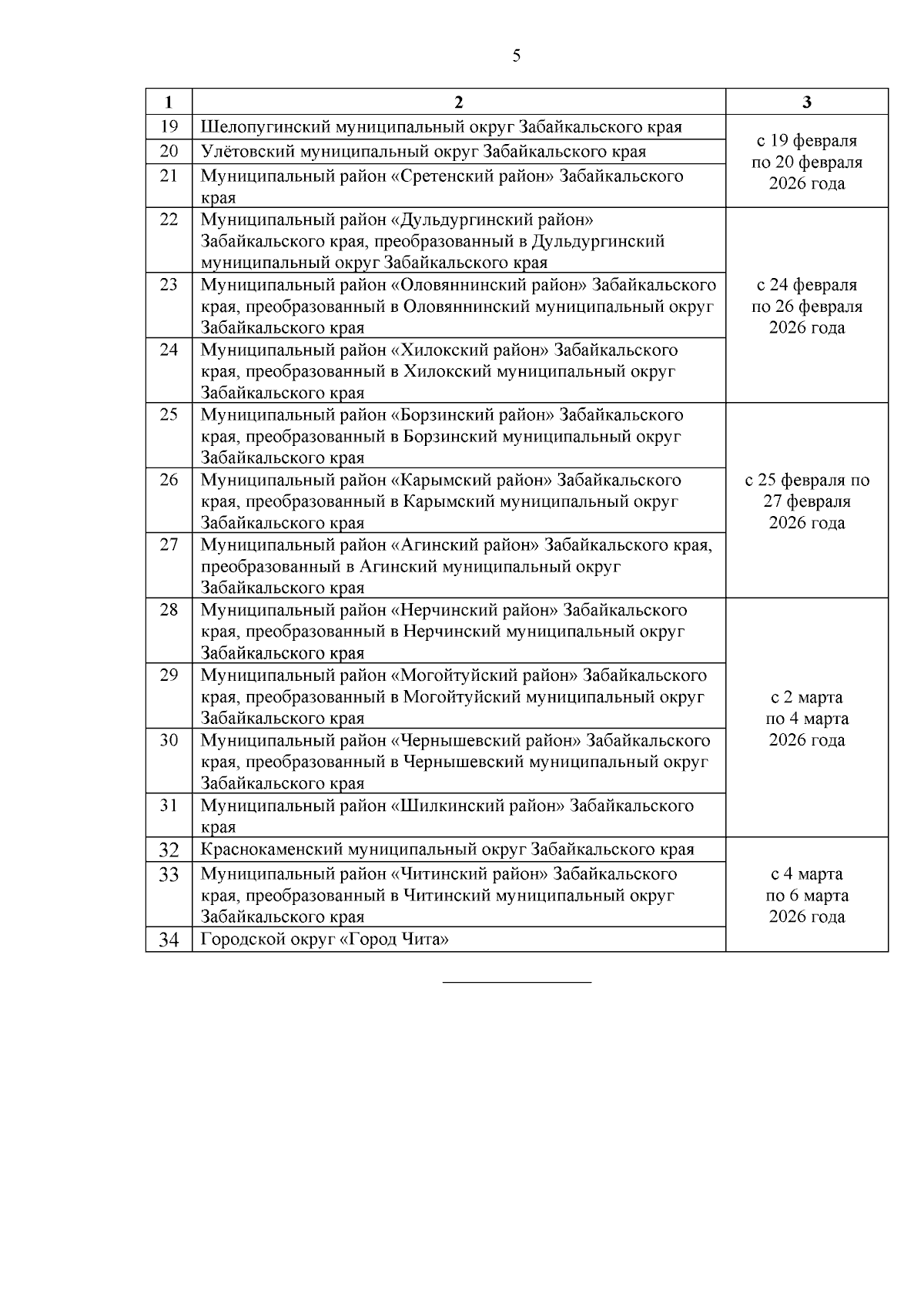 5

| 1 | 2 | 3 |
|---|---|---|
| 19 | Шелопугинский муниципальный округ Забайкальского края | с 19 февраля по 20 февраля 2026 года |
| 20 | Улётовский муниципальный округ Забайкальского края | |
| 21 | Муниципальный район «Сретенский район» Забайкальского края | |
| 22 | Муниципальный район «Дульдургинский район» Забайкальского края, преобразованный в Дульдургинский муниципальный округ Забайкальского края | с 24 февраля по 26 февраля 2026 года |
| 23 | Муниципальный район «Оловяннинский район» Забайкальского края, преобразованный в Оловяннинский муниципальный округ Забайкальского края | |
| 24 | Муниципальный район «Хилокский район» Забайкальского края, преобразованный в Хилокский муниципальный округ Забайкальского края | |
| 25 | Муниципальный район «Борзинский район» Забайкальского края, преобразованный в Борзинский муниципальный округ Забайкальского края | с 25 февраля по 27 февраля 2026 года |
| 26 | Муниципальный район «Карымский район» Забайкальского края, преобразованный в Карымский муниципальный округ Забайкальского края | |
| 27 | Муниципальный район «Агинский район» Забайкальского края, преобразованный в Агинский муниципальный округ Забайкальского края | |
| 28 | Муниципальный район «Нерчинский район» Забайкальского края, преобразованный в Нерчинский муниципальный округ Забайкальского края | с 2 марта по 4 марта 2026 года |
| 29 | Муниципальный район «Могойтуйский район» Забайкальского края, преобразованный в Могойтуйский муниципальный округ Забайкальского края | |
| 30 | Муниципальный район «Чернышевский район» Забайкальского края, преобразованный в Чернышевский муниципальный округ Забайкальского края | |
| 31 | Муниципальный район «Шилкинский район» Забайкальского края | |
| 32 | Краснокаменский муниципальный округ Забайкальского края | с 4 марта по 6 марта 2026 года |
| 33 | Муниципальный район «Читинский район» Забайкальского края, преобразованный в Читинский муниципальный округ Забайкальского края | |
| 34 | Городской округ «Город Чита» | |